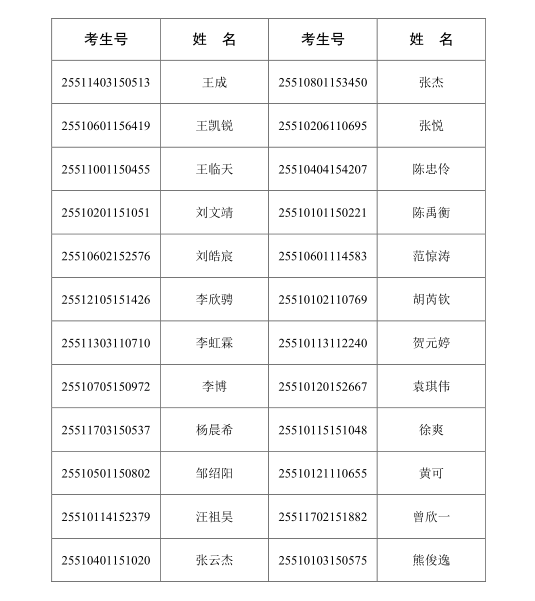 | 考生号 | 姓　名 | 考生号 | 姓　名 |
|---|---|---|---|
| 25511403150513 | 王成 | 25510801153450 | 张杰 |
| 25510601156419 | 王凯锐 | 25510206110695 | 张悦 |
| 25511001150455 | 王临天 | 25510404154207 | 陈忠伶 |
| 25510201151051 | 刘文靖 | 25510101150221 | 陈禹衡 |
| 25510602152576 | 刘皓宸 | 25510601114583 | 范惊涛 |
| 25512105151426 | 李欣骋 | 25510102110769 | 胡芮钦 |
| 25511303110710 | 李虹霖 | 25510113112240 | 贺元婷 |
| 25510705150972 | 李博 | 25510120152667 | 袁琪伟 |
| 25511703150537 | 杨晨希 | 25510115151048 | 徐爽 |
| 25510501150802 | 邹绍阳 | 25510121110655 | 黄可 |
| 25510114152379 | 汪祖昊 | 25511702151882 | 曾欣一 |
| 25510401151020 | 张云杰 | 25510103150575 | 熊俊逸 |